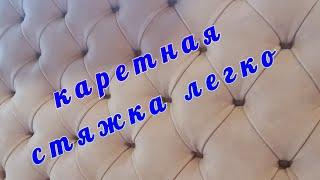 каретная
стяжка легко